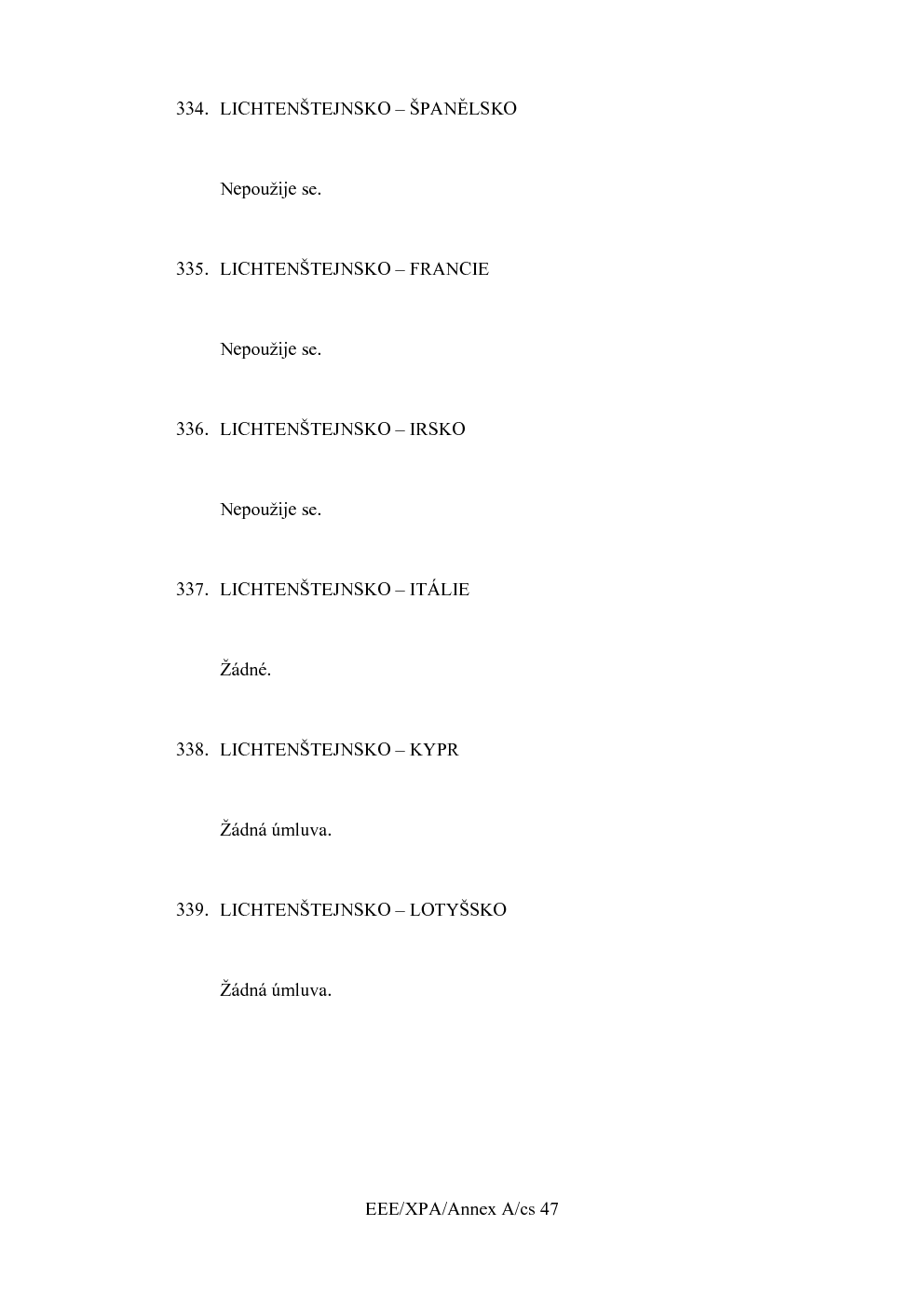 334. LICHTENŠTEJNSKO – ŠPANĚLSKO

Nepoužije se.

335. LICHTENŠTEJNSKO – FRANCIE

Nepoužije se.

336. LICHTENŠTEJNSKO – IRSKO

Nepoužije se.

337. LICHTENŠTEJNSKO – ITÁLIE

Žádné.

338. LICHTENŠTEJNSKO – KYPR

Žádná úmluva.

339. LICHTENŠTEJNSKO – LOTYŠSKO

Žádná úmluva.

EEE/XPA/Annex A/cs 47